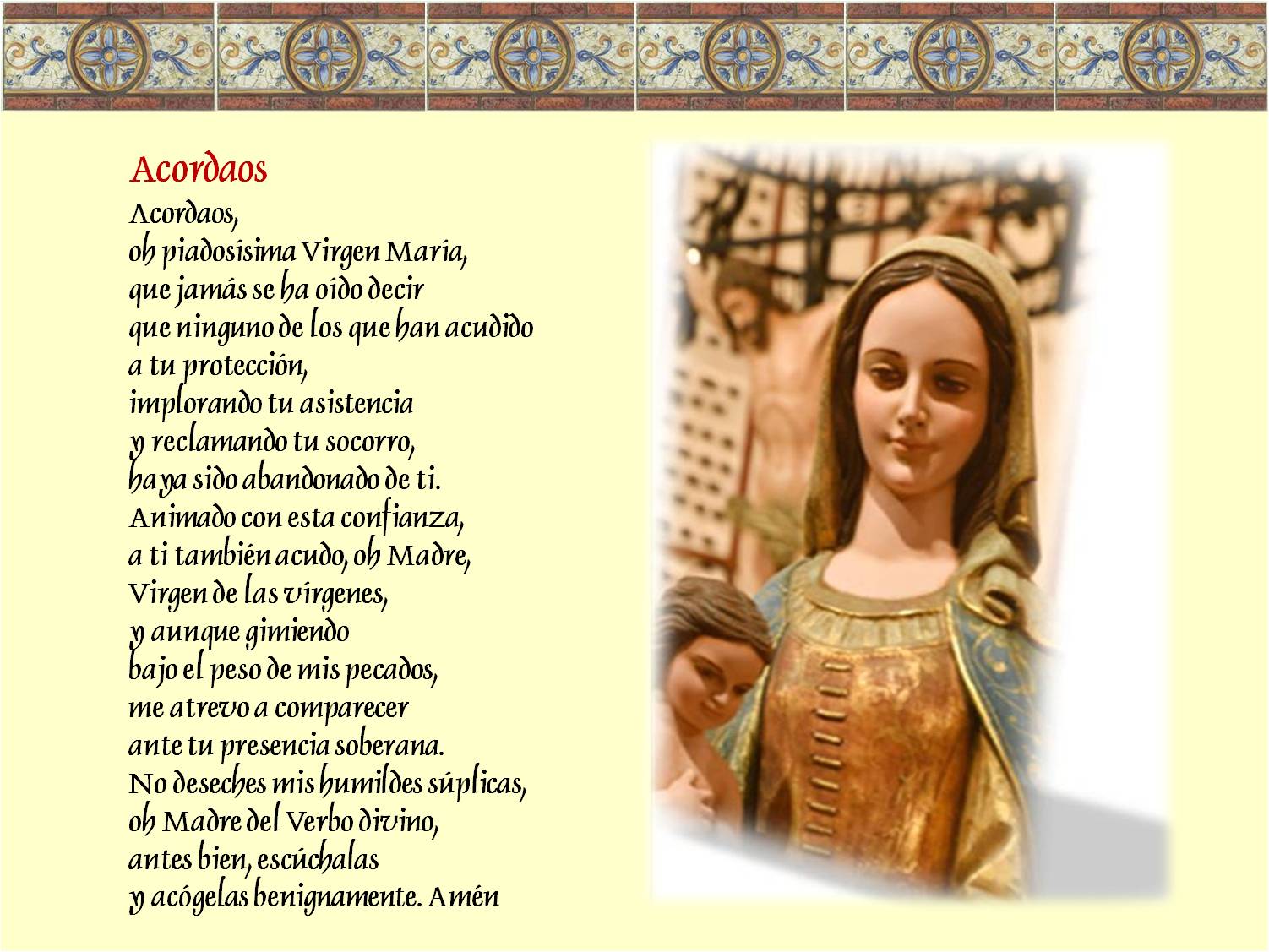 Acordaos

Acordaos,
oh piadosísima Virgen María,
que jamás se ha oído decir
que ninguno de los que han acudido
a tu protección,
implorando tu asistencia
y reclamando tu socorro,
haya sido abandonado de ti.
Animado con esta confianza,
a ti también acudo, oh Madre,
Virgen de las vírgenes,
y aunque gimiendo
bajo el peso de mis pecados,
me atrevo a comparecer
ante tu presencia soberana.
No deseches mis humildes súplicas,
oh Madre del Verbo divino,
antes bien, escúchalas
y acógelas benignamente. Amén